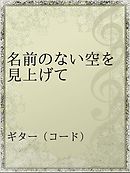 名前のない空を見上げて

ギター（コード）